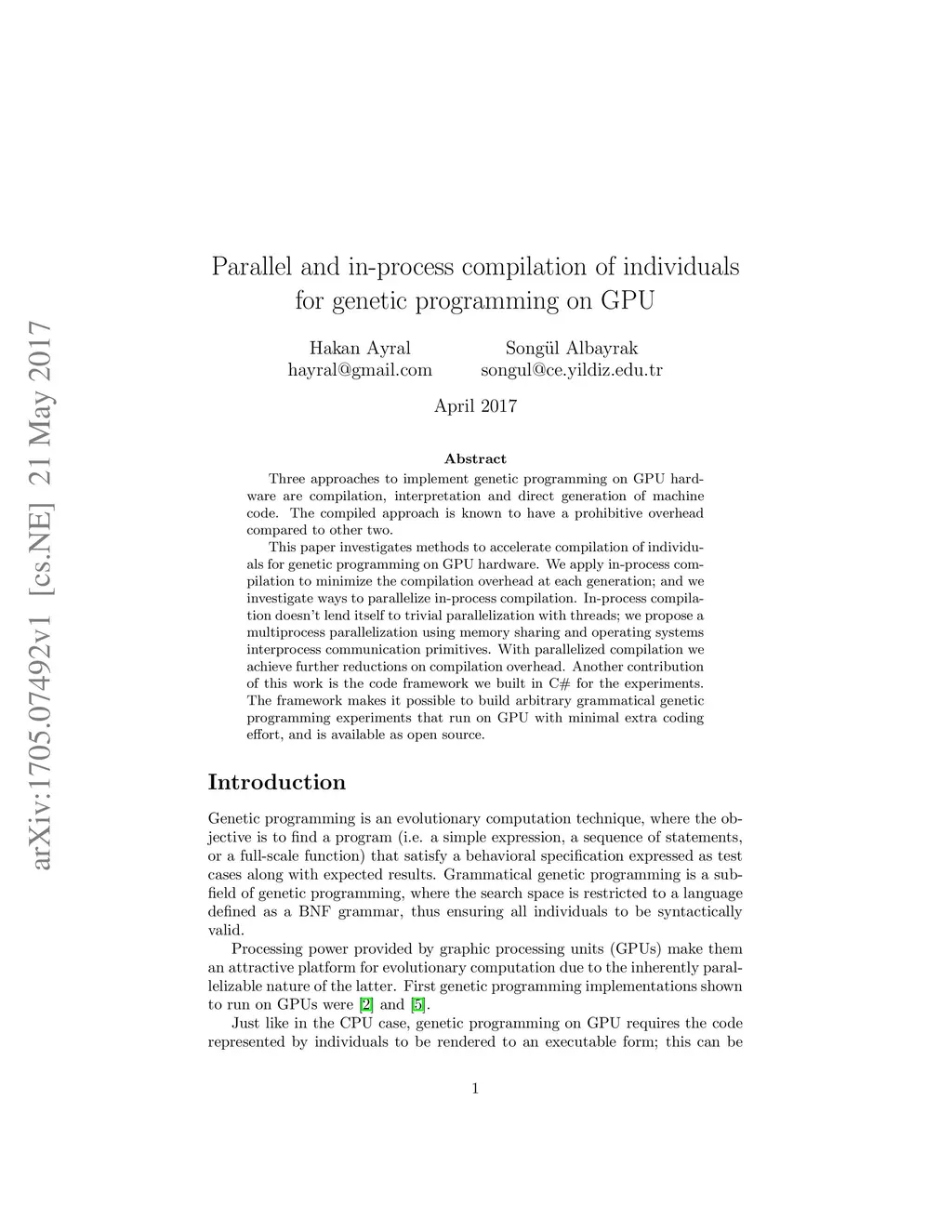 arXiv:1705.07492v1 [cs.NE] 21 May 2017

Parallel and in-process compilation of individuals for genetic programming on GPU

Hakan Ayral
hayral@gmail.com

Songül Albayrak
songul@ce.yildiz.edu.tr

April 2017

Abstract

Three approaches to implement genetic programming on GPU hardware are compilation, interpretation and direct generation of machine code. The compiled approach is known to have a prohibitive overhead compared to other two.

This paper investigates methods to accelerate compilation of individuals for genetic programming on GPU hardware. We apply in-process compilation to minimize the compilation overhead at each generation; and we investigate ways to parallelize in-process compilation. In-process compilation doesn't lend itself to trivial parallelization with threads; we propose a multiprocess parallelization using memory sharing and operating systems interprocess communication primitives. With parallelized compilation we achieve further reductions on compilation overhead. Another contribution of this work is the code framework we built in C# for the experiments. The framework makes it possible to build arbitrary grammatical genetic programming experiments that run on GPU with minimal extra coding effort, and is available as open source.

Introduction

Genetic programming is an evolutionary computation technique, where the objective is to find a program (i.e. a simple expression, a sequence of statements, or a full-scale function) that satisfy a behavioral specification expressed as test cases along with expected results. Grammatical genetic programming is a subfield of genetic programming, where the search space is restricted to a language defined as a BNF grammar, thus ensuring all individuals to be syntactically valid.

Processing power provided by graphic processing units (GPUs) make them an attractive platform for evolutionary computation due to the inherently parallelizable nature of the latter. First genetic programming implementations shown to run on GPUs were [2] and [5].

Just like in the CPU case, genetic programming on GPU requires the code represented by individuals to be rendered to an executable form; this can be

1